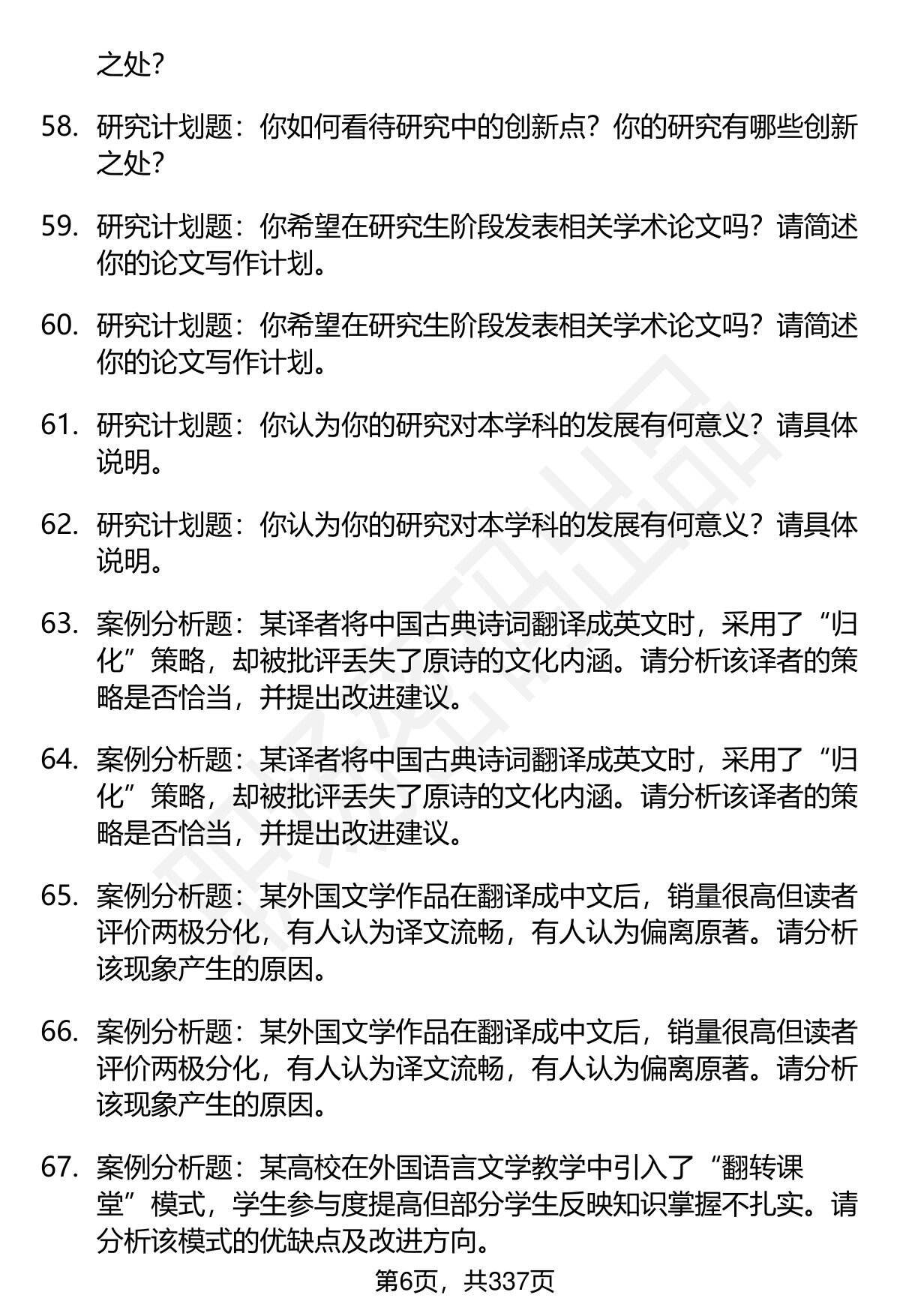 之处？

58. 研究计划题：你如何看待研究中的创新点？你的研究有哪些创新之处？

59. 研究计划题：你希望在研究生阶段发表相关学术论文吗？请简述你的论文写作计划。

60. 研究计划题：你希望在研究生阶段发表相关学术论文吗？请简述你的论文写作计划。

61. 研究计划题：你认为你的研究对本学科的发展有何意义？请具体说明。

62. 研究计划题：你认为你的研究对本学科的发展有何意义？请具体说明。

63. 案例分析题：某译者将中国古典诗词翻译成英文时，采用了“归化”策略，却被批评丢失了原诗的文化内涵。请分析该译者的策略是否恰当，并提出改进建议。

64. 案例分析题：某译者将中国古典诗词翻译成英文时，采用了“归化”策略，却被批评丢失了原诗的文化内涵。请分析该译者的策略是否恰当，并提出改进建议。

65. 案例分析题：某外国文学作品在翻译成中文后，销量很高但读者评价两极分化，有人认为译文流畅，有人认为偏离原著。请分析该现象产生的原因。

66. 案例分析题：某外国文学作品在翻译成中文后，销量很高但读者评价两极分化，有人认为译文流畅，有人认为偏离原著。请分析该现象产生的原因。

67. 案例分析题：某高校在外国语言文学教学中引入了“翻转课堂”模式，学生参与度提高但部分学生反映知识掌握不扎实。请分析该模式的优缺点及改进方向。

第6页，共337页